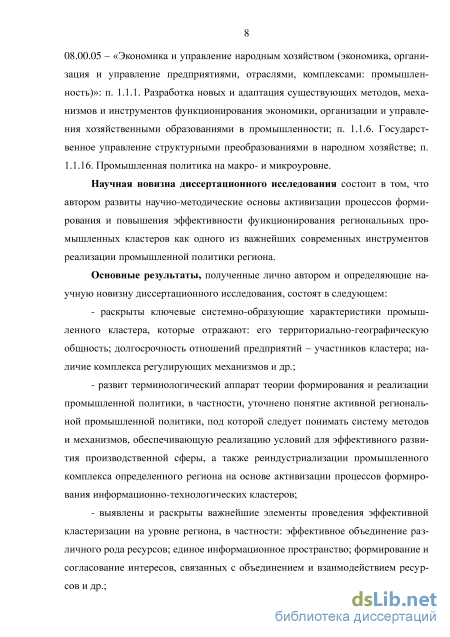 8

08.00.05 – «Экономика и управление народным хозяйством (экономика, организация и управление предприятиями, отраслями, комплексами: промышленность)»: п. 1.1.1. Разработка новых и адаптация существующих методов, механизмов и инструментов функционирования экономики, организации и управления хозяйственными образованиями в промышленности; п. 1.1.6. Государственное управление структурными преобразованиями в народном хозяйстве; п. 1.1.16. Промышленная политика на макро- и микроуровне.

**Научная новизна диссертационного исследования** состоит в том, что автором развиты научно-методические основы активизации процессов формирования и повышения эффективности функционирования региональных промышленных кластеров как одного из важнейших современных инструментов реализации промышленной политики региона.

**Основные результаты,** полученные лично автором и определяющие научную новизну диссертационного исследования, состоят в следующем:

- раскрыты ключевые системно-образующие характеристики промышленного кластера, которые отражают: его территориально-географическую общность; долгосрочность отношений предприятий – участников кластера; наличие комплекса регулирующих механизмов и др.;

- развит терминологический аппарат теории формирования и реализации промышленной политики, в частности, уточнено понятие активной региональной промышленной политики, под которой следует понимать систему методов и механизмов, обеспечивающую реализацию условий для эффективного развития производственной сферы, а также реиндустриализации промышленного комплекса определенного региона на основе активизации процессов формирования информационно-технологических кластеров;

- выявлены и раскрыты важнейшие элементы проведения эффективной кластеризации на уровне региона, в частности: эффективное объединение различного рода ресурсов; единое информационное пространство; формирование и согласование интересов, связанных с объединением и взаимодействием ресурсов и др.;

dsLib.net
библиотека диссертаций